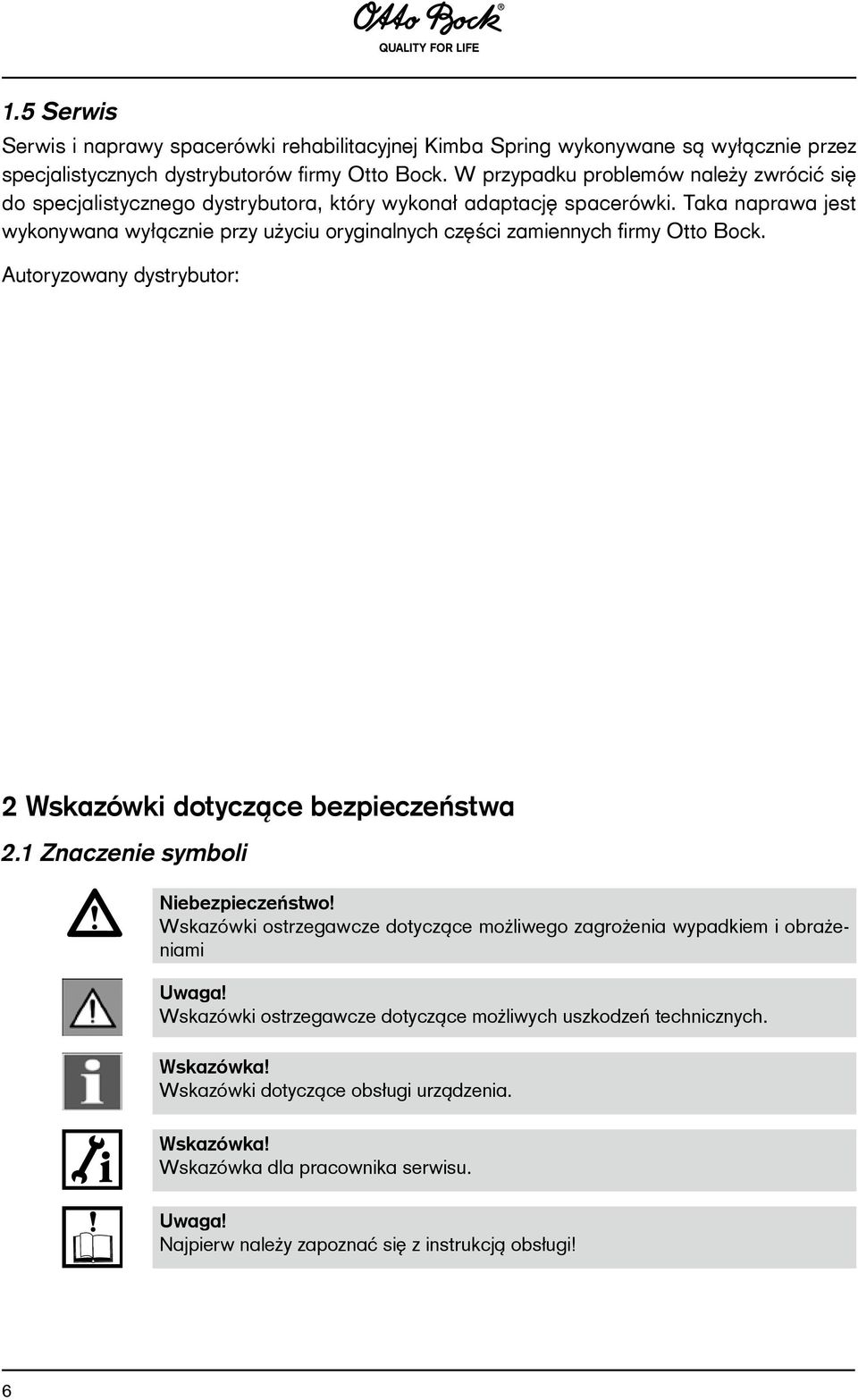 Otto Bock®
QUALITY FOR LIFE

1.5 Serwis

Serwis i naprawy spacerówki rehabilitacyjnej Kimba Spring wykonywane są wyłącznie przez specjalistycznych dystrybutorów firmy Otto Bock. W przypadku problemów należy zwrócić się do specjalistycznego dystrybutora, który wykonał adaptację spacerówki. Taka naprawa jest wykonywana wyłącznie przy użyciu oryginalnych części zamiennych firmy Otto Bock.

Autoryzowany dystrybutor:

2 Wskazówki dotyczące bezpieczeństwa

2.1 Znaczenie symboli

Niebezpieczeństwo!
Wskazówki ostrzegawcze dotyczące możliwego zagrożenia wypadkiem i obrażeniami

Uwaga!
Wskazówki ostrzegawcze dotyczące możliwych uszkodzeń technicznych.

Wskazówka!
Wskazówki dotyczące obsługi urządzenia.

Wskazówka!
Wskazówka dla pracownika serwisu.

Uwaga!
Najpierw należy zapoznać się z instrukcją obsługi!

6